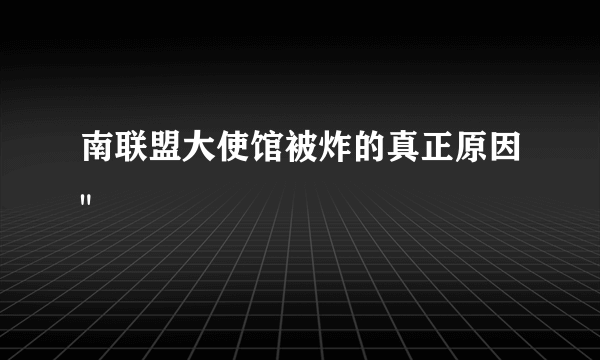 南联盟大使馆被炸的真正原因
"